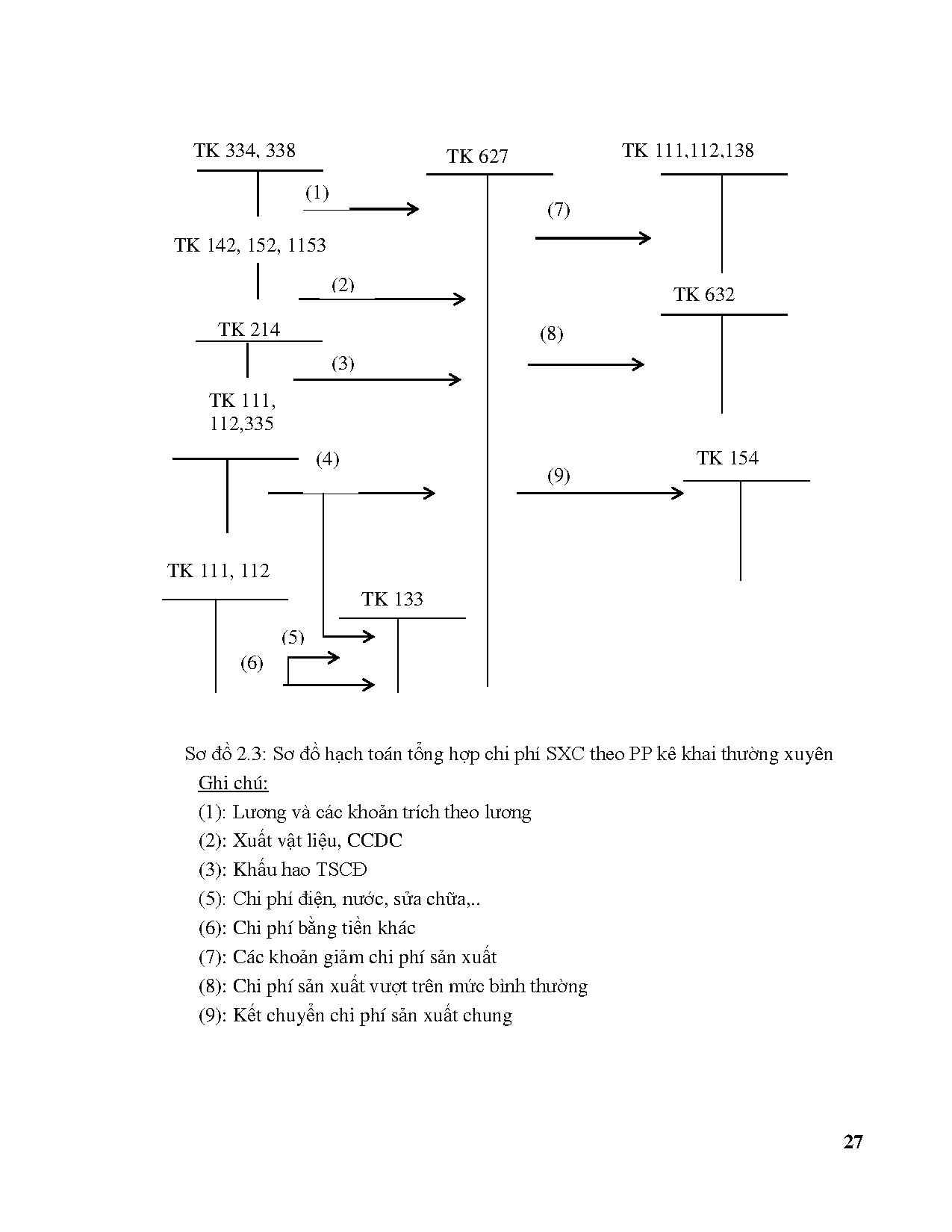 TK 334, 338

TK 627

TK 111,112,138

(1)

(7)

TK 142, 152, 1153

(2)

TK 632

TK 214

(8)

(3)

TK 111, 112,335

(4)

TK 154

(9)

TK 111, 112

TK 133

(5)

(6)

Sơ đồ 2.3: Sơ đồ hạch toán tổng hợp chi phí SXC theo PP kê khai thường xuyên

Ghi chú:

(1): Lương và các khoản trích theo lương

(2): Xuất vật liệu, CCDC

(3): Khấu hao TSCĐ

(5): Chi phí điện, nước, sửa chữa,..

(6): Chi phí bằng tiền khác

(7): Các khoản giảm chi phí sản xuất

(8): Chi phí sản xuất vượt trên mức bình thường

(9): Kết chuyển chi phí sản xuất chung

27